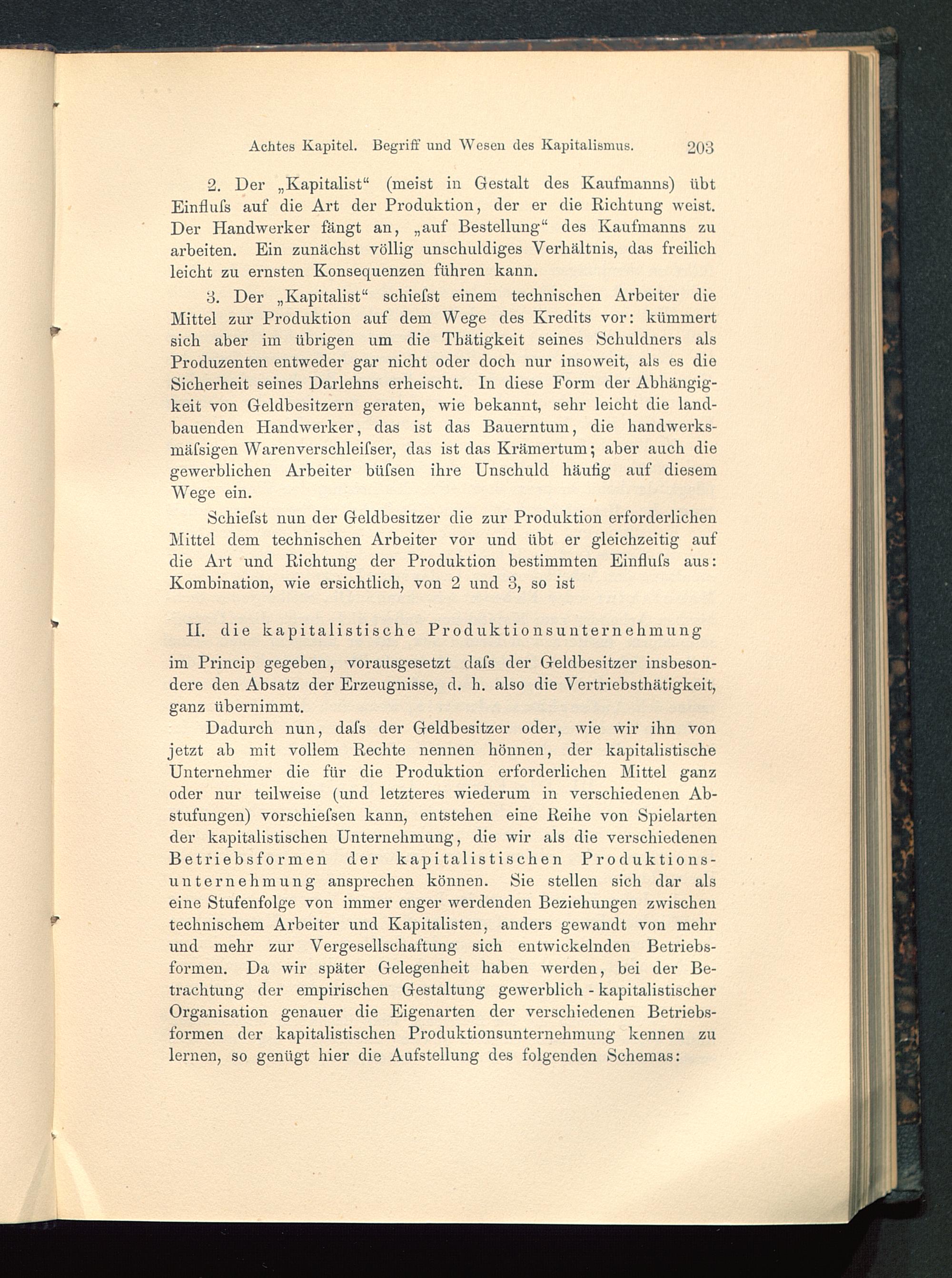 Achtes Kapitel. Begriff und Wesen des Kapitalismus. 203

2. Der „Kapitalist“ (meist in Gestalt des Kaufmanns) übt Einfluſs auf die Art der Produktion, der er die Richtung weist. Der Handwerker fängt an, „auf Bestellung“ des Kaufmanns zu arbeiten. Ein zunächst völlig unschuldiges Verhältnis, das freilich leicht zu ernsten Konsequenzen führen kann.

3. Der „Kapitalist“ schieſst einem technischen Arbeiter die Mittel zur Produktion auf dem Wege des Kredits vor: kümmert sich aber im übrigen um die Thätigkeit seines Schuldners als Produzenten entweder gar nicht oder doch nur insoweit, als es die Sicherheit seines Darlehns erheischt. In diese Form der Abhängigkeit von Geldbesitzern geraten, wie bekannt, sehr leicht die landbauenden Handwerker, das ist das Bauerntum, die handwerksmäſsigen Warenverschleiſser, das ist das Krämertum; aber auch die gewerblichen Arbeiter büſsen ihre Unschuld häufig auf diesem Wege ein.

Schieſst nun der Geldbesitzer die zur Produktion erforderlichen Mittel dem technischen Arbeiter vor und übt er gleichzeitig auf die Art und Richtung der Produktion bestimmten Einfluſs aus: Kombination, wie ersichtlich, von 2 und 3, so ist

II. die kapitalistische Produktionsunternehmung

im Princip gegeben, vorausgesetzt daſs der Geldbesitzer insbesondere den Absatz der Erzeugnisse, d. h. also die Vertriebsthätigkeit, ganz übernimmt.

Dadurch nun, daſs der Geldbesitzer oder, wie wir ihn von jetzt ab mit vollem Rechte nennen hönnen, der kapitalistische Unternehmer die für die Produktion erforderlichen Mittel ganz oder nur teilweise (und letzteres wiederum in verschiedenen Abstufungen) vorschieſsen kann, entstehen eine Reihe von Spielarten der kapitalistischen Unternehmung, die wir als die verschiedenen Betriebsformen der kapitalistischen Produktionsunternehmung ansprechen können. Sie stellen sich dar als eine Stufenfolge von immer enger werdenden Beziehungen zwischen technischem Arbeiter und Kapitalisten, anders gewandt von mehr und mehr zur Vergesellschaftung sich entwickelnden Betriebsformen. Da wir später Gelegenheit haben werden, bei der Betrachtung der empirischen Gestaltung gewerblich - kapitalistischer Organisation genauer die Eigenarten der verschiedenen Betriebsformen der kapitalistischen Produktionsunternehmung kennen zu lernen, so genügt hier die Aufstellung des folgenden Schemas: